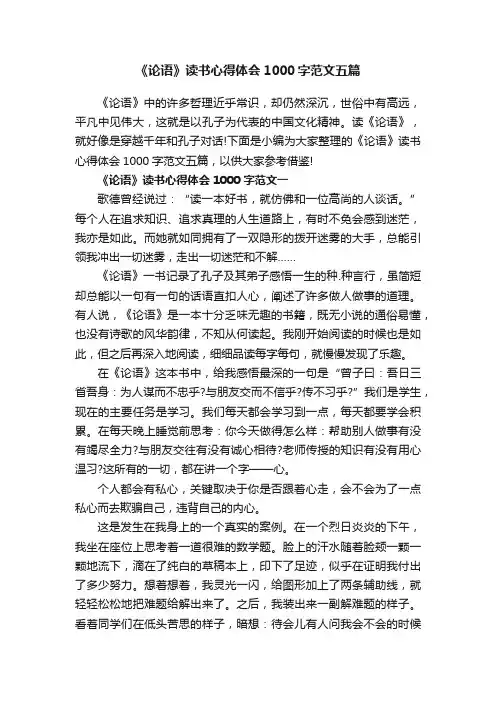 《论语》读书心得体会 1000 字范文五篇

《论语》中的许多哲理近乎常识，却仍然深沉，世俗中有高远，平凡中见伟大，这就是以孔子为代表的中国文化精神。读《论语》，就好像是穿越千年和孔子对话!下面是小编为大家整理的《论语》读书心得体会 1000 字范文五篇，以供大家参考借鉴!

《论语》读书心得体会 1000 字范文一

歌德曾经说过：“读一本好书，就仿佛和一位高尚的人谈话。”每个人在追求知识、追求真理的人生道路上，有时不免会感到迷茫，我亦是如此。而她就如同拥有了一双隐形的拨开迷雾的大手，总能引领我冲出一切迷雾，走出一切迷茫和不解……

《论语》一书记录了孔子及其弟子感悟一生的种.种言行，虽简短却总能以一句有一句的话语直扣人心，阐述了许多做人做事的道理。有人说，《论语》是一本十分乏味无趣的书籍，既无小说的通俗易懂，也没有诗歌的风华韵律，不知从何读起。我刚开始阅读的时候也是如此，但之后再深入地阅读，细细品读每字每句，就慢慢发现了乐趣。

在《论语》这本书中，给我感悟最深的一句是“曾子曰：吾日三省吾身：为人谋而不忠乎?与朋友交而不信乎?传不习乎?”我们是学生，现在的主要任务是学习。我们每天都会学习到一点，每天都要学会积累。在每天晚上睡觉前思考：你今天做得怎么样：帮助别人做事有没有竭尽全力?与朋友交往有没有诚心相待?老师传授的知识有没有用心温习?这所有的一切，都在讲一个字——心。

个人都会有私心，关键取决于你是否跟着心走，会不会为了一点私心而去欺骗自己，违背自己的内心。

这是发生在我身上的一个真实的案例。在一个烈日炎炎的下午，我坐在座位上思考着一道很难的数学题。脸上的汗水随着脸颊一颗一颗地流下，滴在了纯白的草稿本上，印下了足迹，似乎在证明我付出了多少努力。想着想着，我灵光一闪，给图形加上了两条辅助线，就轻轻松松地把难题给解出来了。之后，我装出来一副解难题的样子。看着同学们在低头苦思的样子，暗想：待会儿有人问我会不会的时候